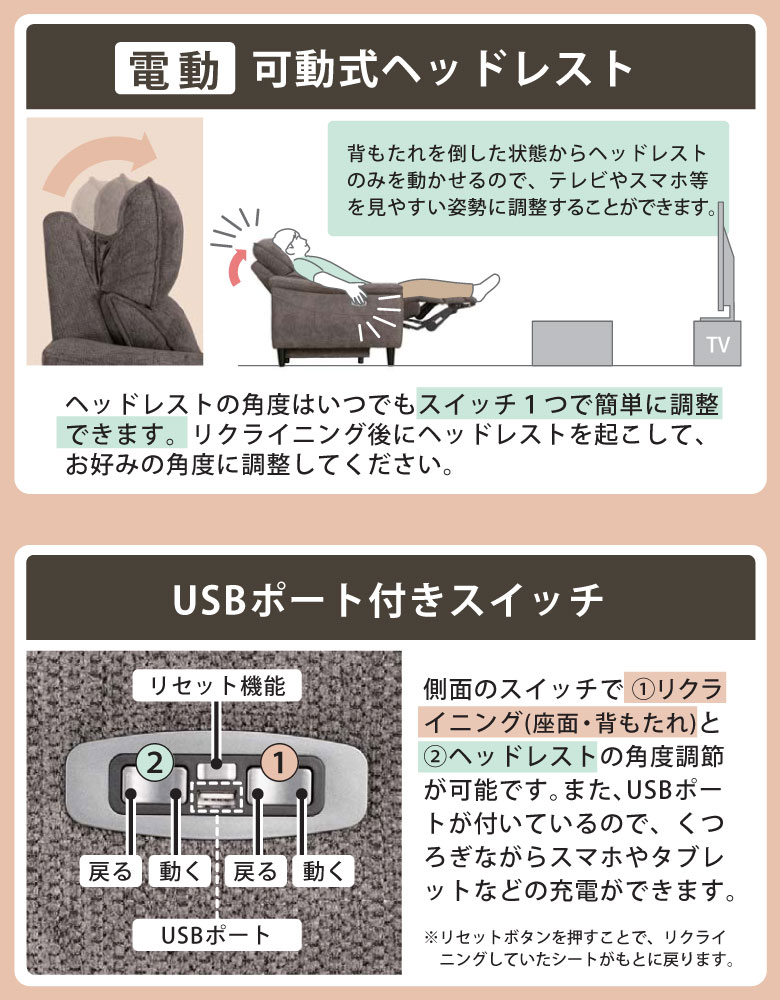 電動 可動式ヘッドレスト

背もたれを倒した状態からヘッドレストのみを動かせるので、テレビやスマホ等を見やすい姿勢に調整することができます。

TV

ヘッドレストの角度はいつでもスイッチ１つで簡単に調整できます。リクライニング後にヘッドレストを起こして、お好みの角度に調整してください。

USBポート付きスイッチ

リセット機能

2 1

戻る 動く 戻る 動く

USBポート

側面のスイッチで ①リクライニング(座面・背もたれ)と②ヘッドレストの角度調節が可能です。また、USBポートが付いているので、くつろぎながらスマホやタブレットなどの充電ができます。

※リセットボタンを押すことで、リクライニングしていたシートがもとに戻ります。